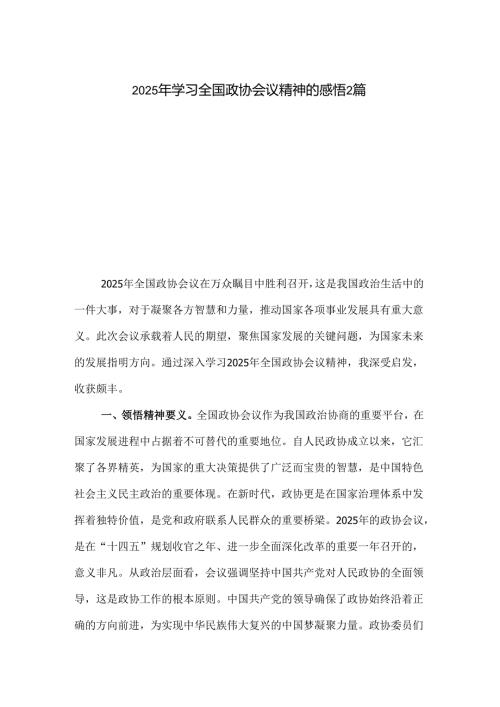 2025年学习全国政协会议精神的感悟2篇

2025年全国政协会议在万众瞩目中胜利召开，这是我国政治生活中的一件大事，对于凝聚各方智慧和力量，推动国家各项事业发展具有重大意义。此次会议承载着人民的期望，聚焦国家发展的关键问题，为国家未来的发展指明方向。通过深入学习2025年全国政协会议精神，我深受启发，收获颇丰。

一、领悟精神要义。全国政协会议作为我国政治协商的重要平台，在国家发展进程中占据着不可替代的重要地位。自人民政协成立以来，它汇聚了各界精英，为国家的重大决策提供了广泛而宝贵的智慧，是中国特色社会主义民主政治的重要体现。在新时代，政协更是在国家治理体系中发挥着独特价值，是党和政府联系人民群众的重要桥梁。2025年的政协会议，是在“十四五”规划收官之年、进一步全面深化改革的重要一年召开的，意义非凡。从政治层面看，会议强调坚持中国共产党对人民政协的全面领导，这是政协工作的根本原则。中国共产党的领导确保了政协始终沿着正确的方向前进，为实现中华民族伟大复兴的中国梦凝聚力量。政协委员们